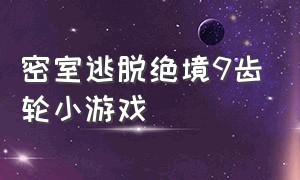 密室逃脱绝境9齿轮小游戏